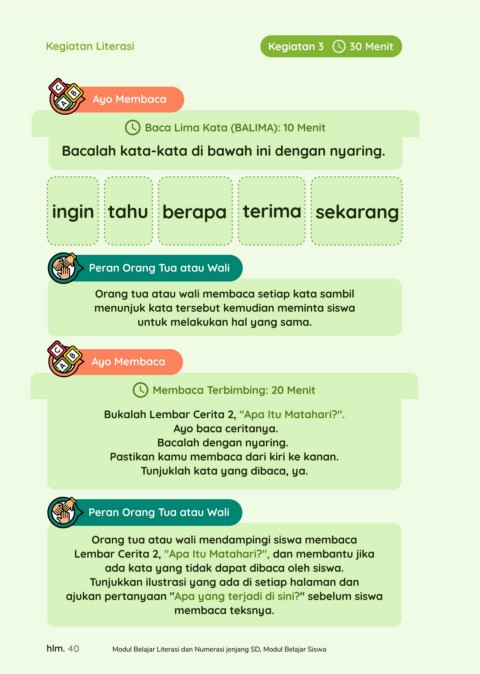 Kegiatan Literasi

Kegiatan 3 30 Menit

Ayo Membaca

Baca Lima Kata (BALIMA): 10 Menit

Bacalah kata-kata di bawah ini dengan nyaring.

ingin tahu berapa terima sekarang

Peran Orang Tua atau Wali

Orang tua atau wali membaca setiap kata sambil menunjuk kata tersebut kemudian meminta siswa untuk melakukan hal yang sama.

Ayo Membaca

Membaca Terbimbing: 20 Menit

Bukalah Lembar Cerita 2, "Apa Itu Matahari?".
Ayo baca ceritanya.
Bacalah dengan nyaring.
Pastikan kamu membaca dari kiri ke kanan.
Tunjuklah kata yang dibaca, ya.

Peran Orang Tua atau Wali

Orang tua atau wali mendampingi siswa membaca Lembar Cerita 2, "Apa Itu Matahari?", dan membantu jika ada kata yang tidak dapat dibaca oleh siswa. Tunjukkan ilustrasi yang ada di setiap halaman dan ajukan pertanyaan "Apa yang terjadi di sini?" sebelum siswa membaca teksnya.

hlm. 40 Modul Belajar Literasi dan Numerasi jenjang SD, Modul Belajar Siswa